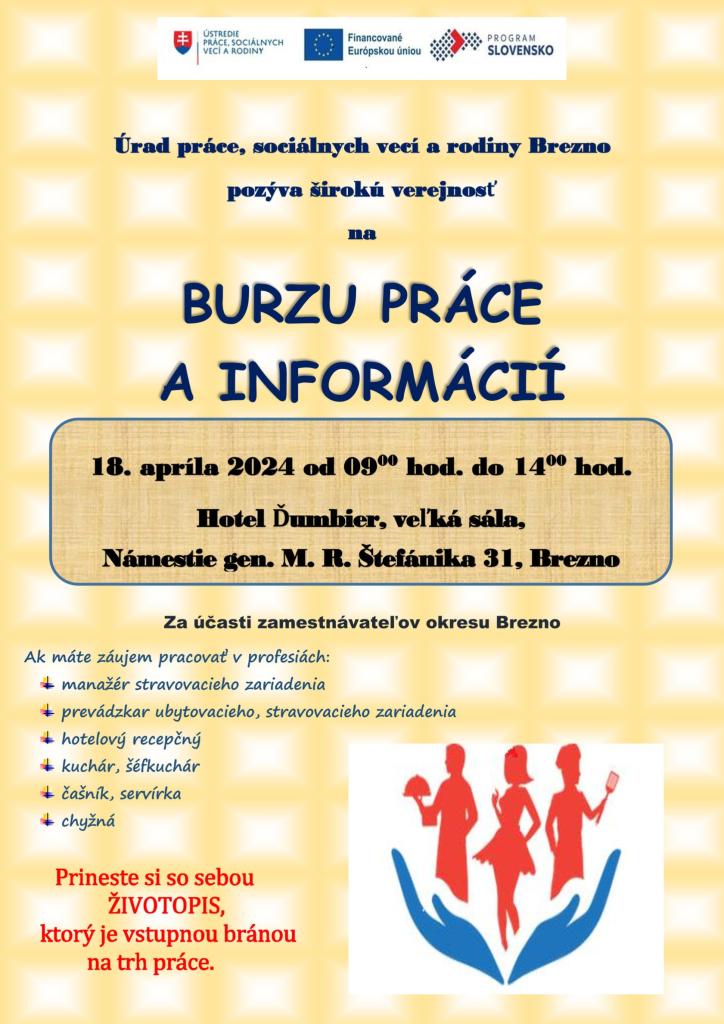 ÚSTREDIE PRÁCE, SOCIÁLNYCH VECÍ A RODINY

Financované Európskou úniou

PROGRAM SLOVENSKO

Úrad práce, sociálnych vecí a rodiny Brezno

pozýva širokú verejnosť

na

BURZU PRÁCE A INFORMÁCIÍ

18. apríla 2024 od $09^{00}$ hod. do $14^{00}$ hod.

Hotel Ďumbier, veľká sála,

Námestie gen. M. R. Štefánika 31, Brezno

Za účasti zamestnávateľov okresu Brezno

Ak máte záujem pracovať v profesiách:
manažér stravovacieho zariadenia
prevádzkar ubytovacieho, stravovacieho zariadenia
hotelový recepčný
kuchár, šéfkuchár
čašník, servírka
chyžná

Prineste si so sebou ŽIVOTOPIS, ktorý je vstupnou bránou na trh práce.